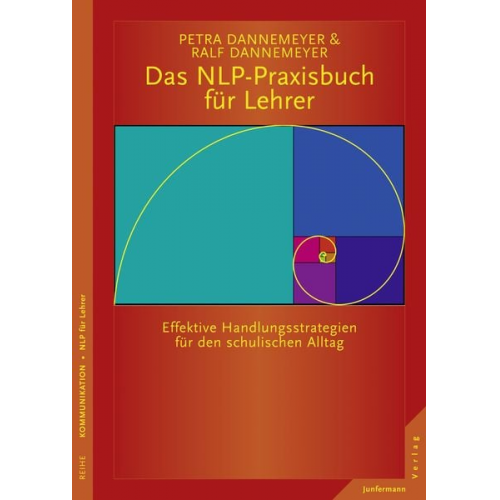 PETRA DANNEMEYER &
RALF DANNEMEYER
Das NLP-Praxisbuch für Lehrer

Effektive Handlungsstrategien für den schulischen Alltag

REIHE KOMMUNIKATION • NLP für Lehrer

Junfermann Verlag